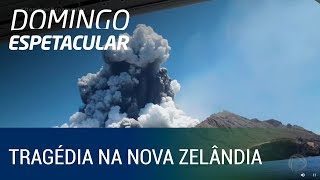 DOMINGO
ESPETACULAR

TRAGÉDIA NA NOVA ZELÂNDIA